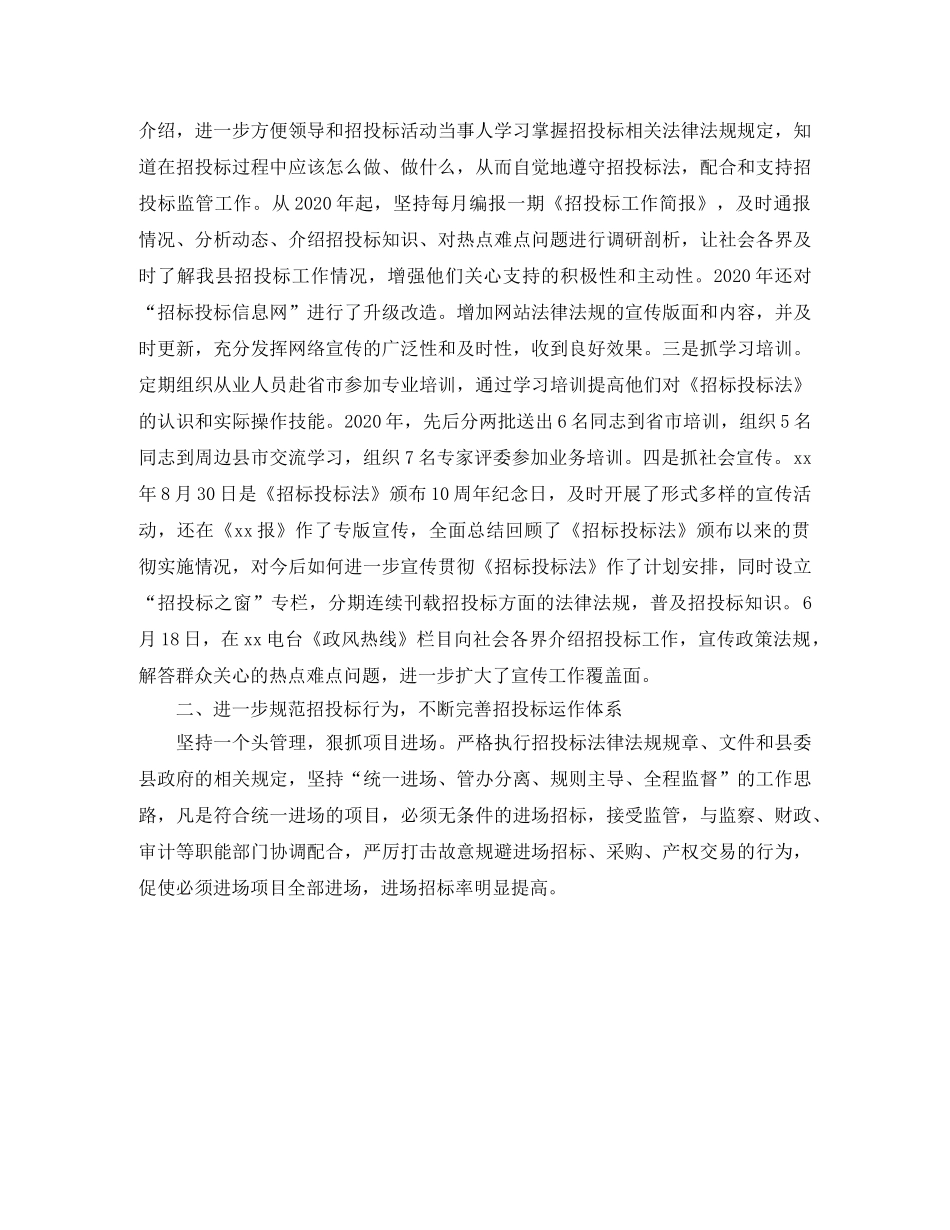 介绍，进一步方便领导和招投标活动当事人学习掌握招投标相关法律法规规定，知道在招投标过程中应该怎么做、做什么，从而自觉地遵守招投标法，配合和支持招投标监管工作。从2020年起，坚持每月编报一期《招投标工作简报》，及时通报情况、分析动态、介绍招投标知识、对热点难点问题进行调研剖析，让社会各界及时了解我县招投标工作情况，增强他们关心支持的积极性和主动性。2020年还对“招标投标信息网”进行了升级改造。增加网站法律法规的宣传版面和内容，并及时更新，充分发挥网络宣传的广泛性和及时性，收到良好效果。三是抓学习培训。定期组织从业人员赴省市参加专业培训，通过学习培训提高他们对《招标投标法》的认识和实际操作技能。2020年，先后分两批送出6名同志到省市培训，组织5名同志到周边县市交流学习，组织7名专家评委参加业务培训。四是抓社会宣传。xx年8月30日是《招标投标法》颁布10周年纪念日，及时开展了形式多样的宣传活动，还在《xx报》作了专版宣传，全面总结回顾了《招标投标法》颁布以来的贯彻实施情况，对今后如何进一步宣传贯彻《招标投标法》作了计划安排，同时设立“招投标之窗”专栏，分期连续刊载招投标方面的法律法规，普及招投标知识。6月18日，在xx电台《政风热线》栏目向社会各界介绍招投标工作，宣传政策法规，解答群众关心的热点难点问题，进一步扩大了宣传工作覆盖面。

二、进一步规范招投标行为，不断完善招投标运作体系

坚持一个头管理，狠抓项目进场。严格执行招投标法律法规规章、文件和县委县政府的相关规定，坚持“统一进场、管办分离、规则主导、全程监督”的工作思路，凡是符合统一进场的项目，必须无条件的进场招标，接受监管，与监察、财政、审计等职能部门协调配合，严厉打击故意规避进场招标、采购、产权交易的行为，促使必须进场项目全部进场，进场招标率明显提高。